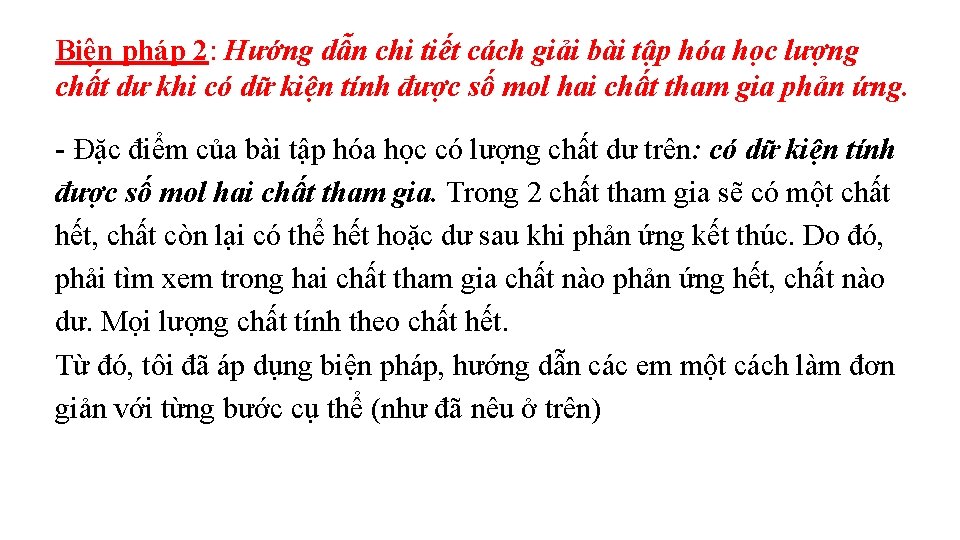 Biện pháp 2: Hướng dẫn chi tiết cách giải bài tập hóa học lượng chất dư khi có dữ kiện tính được số mol hai chất tham gia phản ứng.

- Đặc điểm của bài tập hóa học có lượng chất dư trên: có dữ kiện tính được số mol hai chất tham gia. Trong 2 chất tham gia sẽ có một chất hết, chất còn lại có thể hết hoặc dư sau khi phản ứng kết thúc. Do đó, phải tìm xem trong hai chất tham gia chất nào phản ứng hết, chất nào dư. Mọi lượng chất tính theo chất hết.
Từ đó, tôi đã áp dụng biện pháp, hướng dẫn các em một cách làm đơn giản với từng bước cụ thể (như đã nêu ở trên)